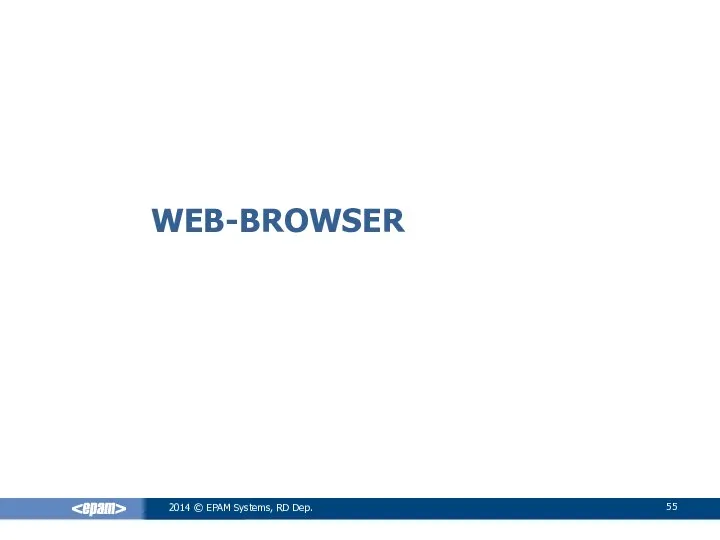 WEB-BROWSER

<epam>

2014 © EPAM Systems, RD Dep.

55